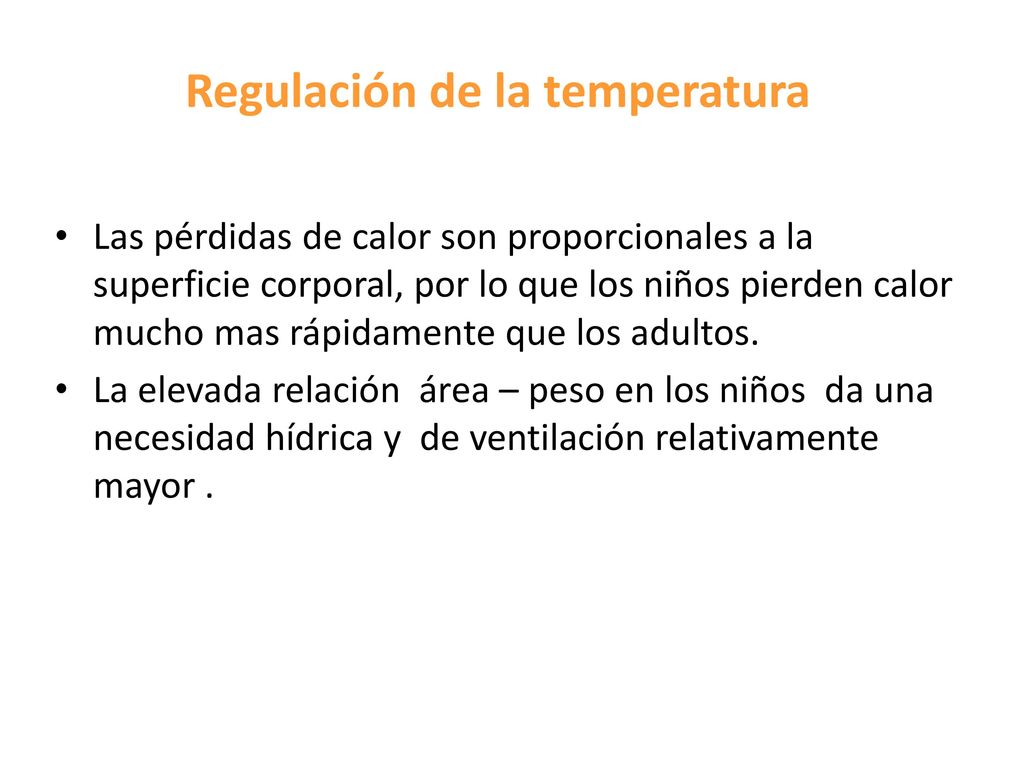 Regulación de la temperatura

• Las pérdidas de calor son proporcionales a la superficie corporal, por lo que los niños pierden calor mucho mas rápidamente que los adultos.

• La elevada relación área – peso en los niños da una necesidad hídrica y de ventilación relativamente mayor .